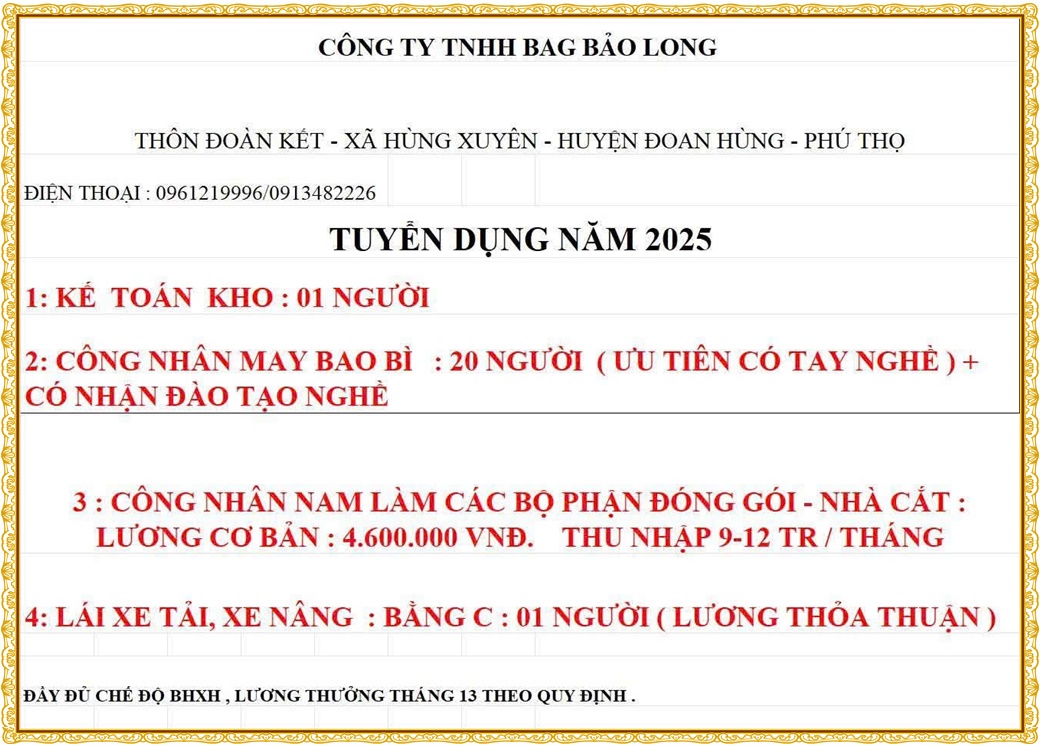 CÔNG TY TNHH BAG BẢO LONG

THÔN ĐOÀN KẾT - XÃ HÙNG XUYÊN - HUYỆN ĐOAN HÙNG - PHÚ THỌ

ĐIỆN THOẠI : 0961219996/0913482226

TUYỂN DỤNG NĂM 2025

1: KẾ TOÁN KHO : 01 NGƯỜI

2: CÔNG NHÂN MAY BAO BÌ : 20 NGƯỜI ( ƯU TIÊN CÓ TAY NGHỀ ) + CÓ NHẬN ĐÀO TẠO NGHỀ

3 : CÔNG NHÂN NAM LÀM CÁC BỘ PHẬN ĐÓNG GÓI - NHÀ CẮT : LƯƠNG CƠ BẢN : 4.600.000 VNĐ. THU NHẬP 9-12 TR / THÁNG

4: LÁI XE TẢI, XE NÂNG : BẰNG C : 01 NGƯỜI ( LƯƠNG THỎA THUẬN )

ĐẦY ĐỦ CHẾ ĐỘ BHXH , LƯƠNG THƯỞNG THÁNG 13 THEO QUY ĐỊNH .